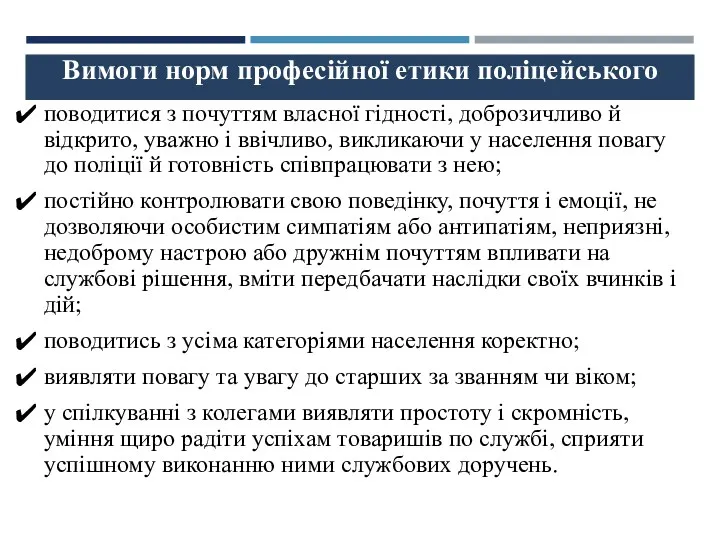 Вимоги норм професійної етики поліцейського

✔ поводитися з почуттям власної гідності, доброзичливо й відкрито, уважно і ввічливо, викликаючи у населення повагу до поліції й готовність співпрацювати з нею;

✔ постійно контролювати свою поведінку, почуття і емоції, не дозволяючи особистим симпатіям або антипатіям, неприязні, недоброму настрою або дружнім почуттям впливати на службові рішення, вміти передбачати наслідки своїх вчинків і дій;

✔ поводитись з усіма категоріями населення коректно;

✔ виявляти повагу та увагу до старших за званням чи віком;

✔ у спілкуванні з колегами виявляти простоту і скромність, уміння щиро радіти успіхам товаришів по службі, сприяти успішному виконанню ними службових доручень.